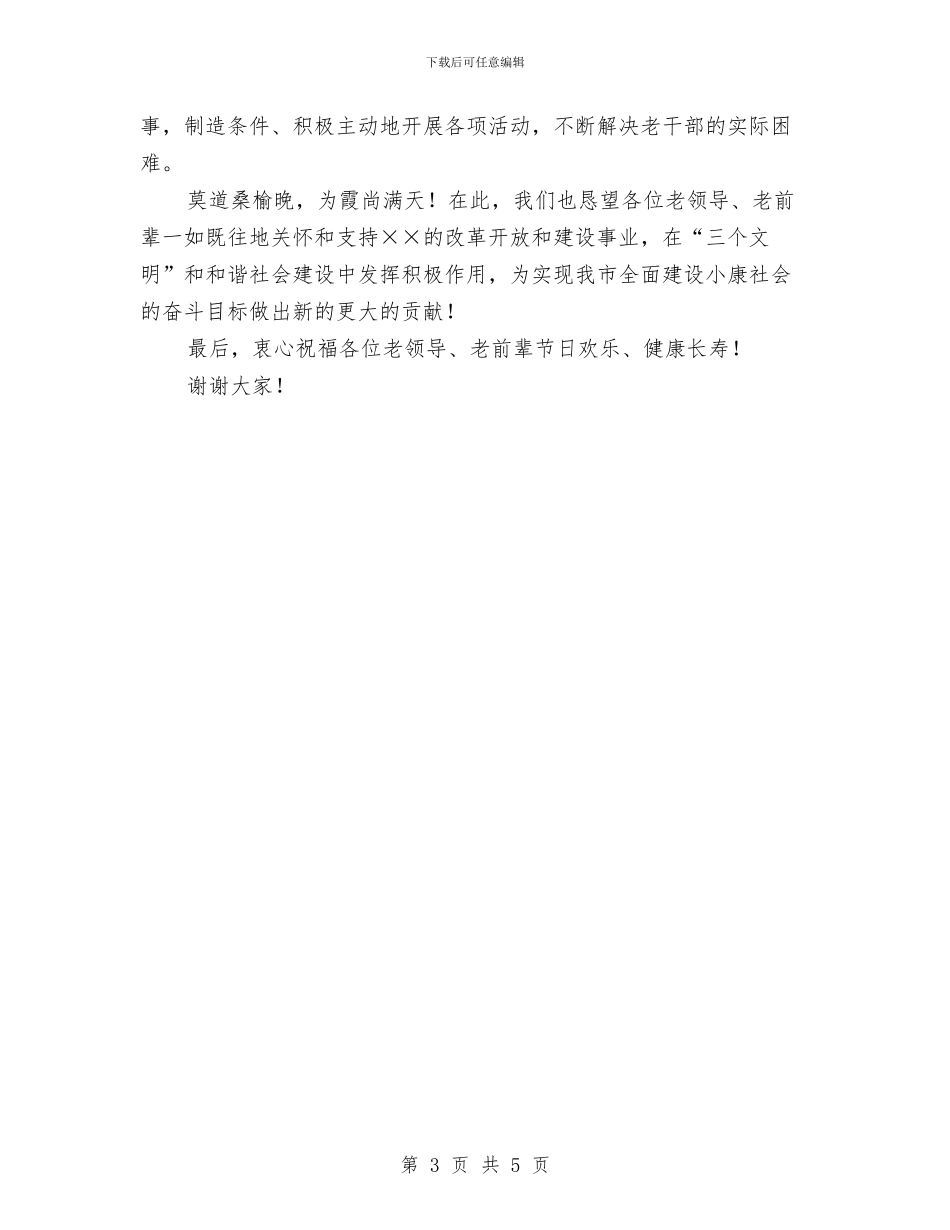 下载后可任意编辑

事，制造条件、积极主动地开展各项活动，不断解决老干部的实际困难。

莫道桑榆晚，为霞尚满天！在此，我们也恳望各位老领导、老前辈一如既往地关怀和支持××的改革开放和建设事业，在“三个文明”和和谐社会建设中发挥积极作用，为实现我市全面建设小康社会的奋斗目标做出新的更大的贡献！

最后，衷心祝福各位老领导、老前辈节日欢乐、健康长寿！

谢谢大家！

第 3 页 共 5 页